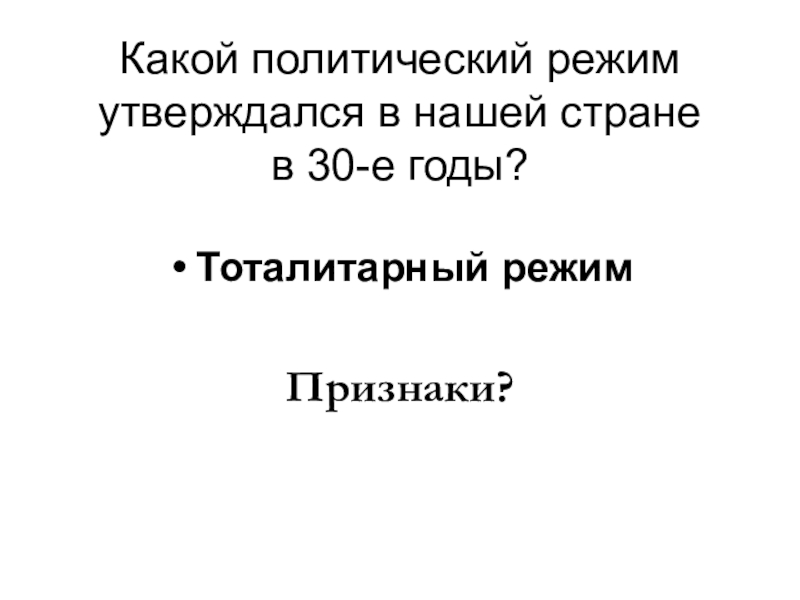 Какой политический режим утверждался в нашей стране в 30-е годы?

• Тоталитарный режим

Признаки?